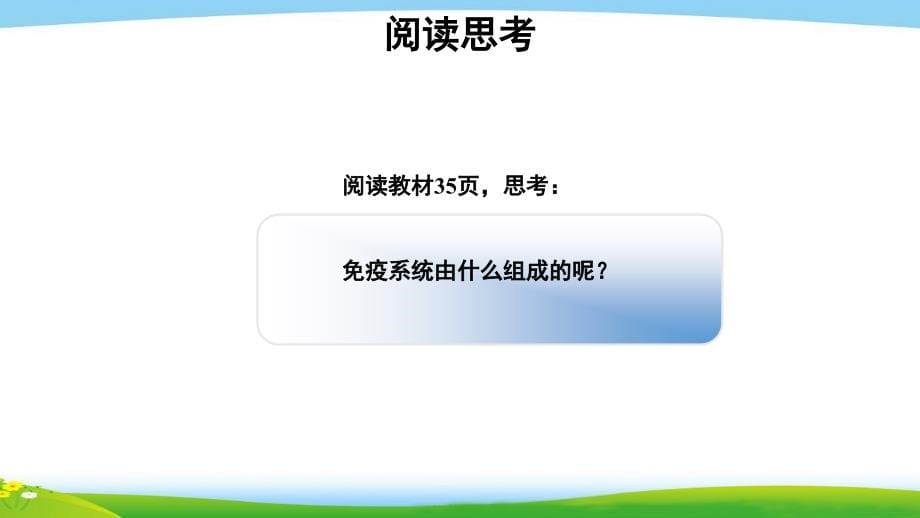 阅读思考

阅读教材35页，思考：

免疫系统由什么组成的呢？